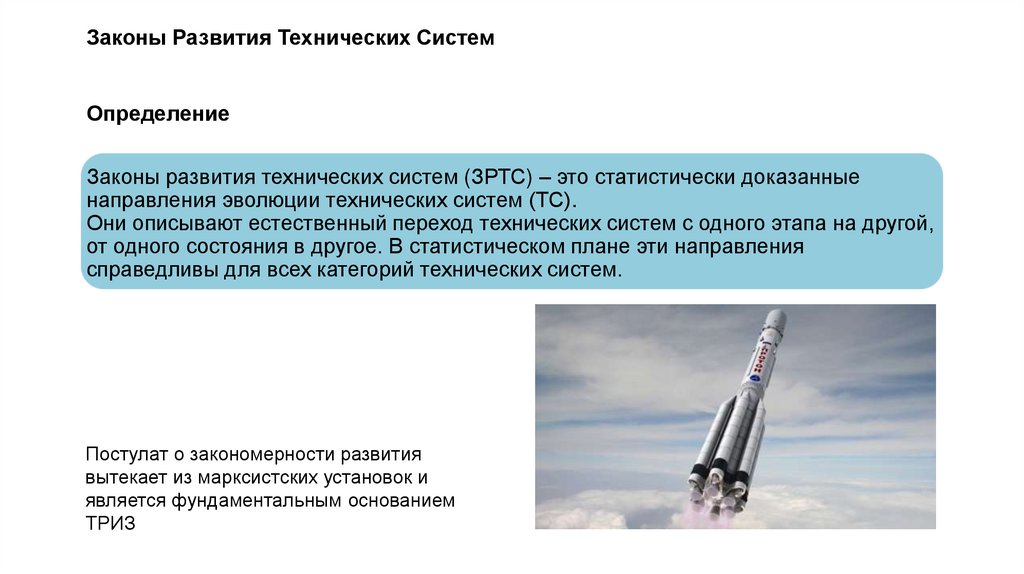 Законы Развития Технических Систем

Определение

Законы развития технических систем (ЗРТС) – это статистически доказанные направления эволюции технических систем (ТС).
Они описывают естественный переход технических систем с одного этапа на другой, от одного состояния в другое. В статистическом плане эти направления справедливы для всех категорий технических систем.

Постулат о закономерности развития вытекает из марксистских установок и является фундаментальным основанием ТРИЗ